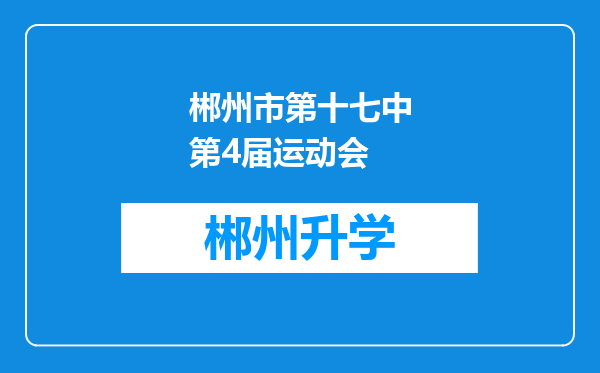 郴州市第十七中第4届运动会

郴州升学